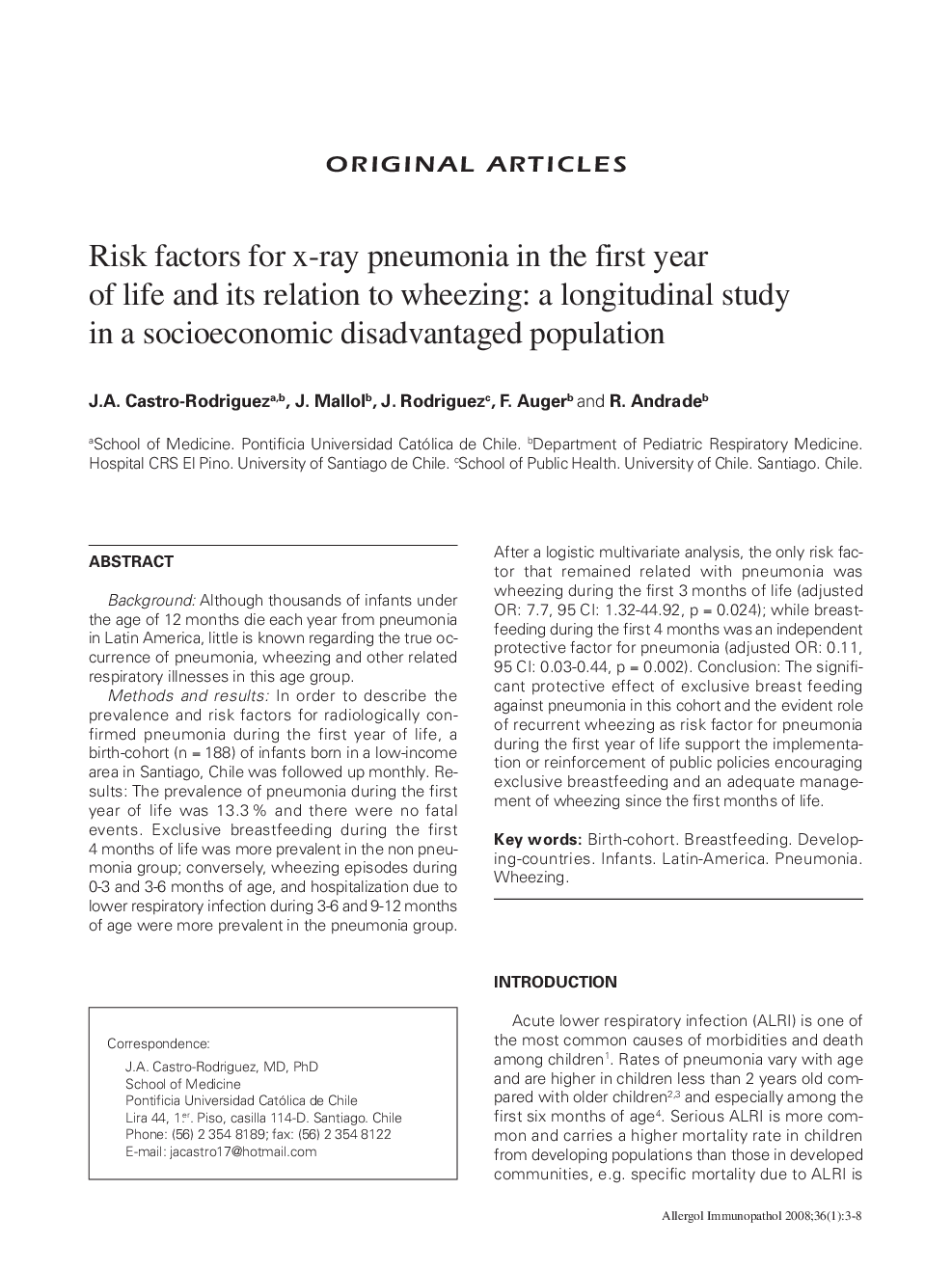 ORIGINAL ARTICLES

Risk factors for x-ray pneumonia in the first year of life and its relation to wheezing: a longitudinal study in a socioeconomic disadvantaged population

J.A. Castro-Rodriguez$^{a,b}$, J. Mallol$^{b}$, J. Rodriguez$^{c}$, F. Auger$^{b}$ and R. Andrade$^{b}$

$^{a}$School of Medicine. Pontificia Universidad Católica de Chile. $^{b}$Department of Pediatric Respiratory Medicine. Hospital CRS El Pino. University of Santiago de Chile. $^{c}$School of Public Health. University of Chile. Santiago. Chile.

ABSTRACT

Background: Although thousands of infants under the age of 12 months die each year from pneumonia in Latin America, little is known regarding the true occurrence of pneumonia, wheezing and other related respiratory illnesses in this age group.

Methods and results: In order to describe the prevalence and risk factors for radiologically confirmed pneumonia during the first year of life, a birth-cohort (n = 188) of infants born in a low-income area in Santiago, Chile was followed up monthly. Results: The prevalence of pneumonia during the first year of life was 13.3 % and there were no fatal events. Exclusive breastfeeding during the first 4 months of life was more prevalent in the non pneumonia group; conversely, wheezing episodes during 0-3 and 3-6 months of age, and hospitalization due to lower respiratory infection during 3-6 and 9-12 months of age were more prevalent in the pneumonia group. After a logistic multivariate analysis, the only risk factor that remained related with pneumonia was wheezing during the first 3 months of life (adjusted OR: 7.7, 95 CI: 1.32-44.92, p = 0.024); while breastfeeding during the first 4 months was an independent protective factor for pneumonia (adjusted OR: 0.11, 95 CI: 0.03-0.44, p = 0.002). Conclusion: The significant protective effect of exclusive breast feeding against pneumonia in this cohort and the evident role of recurrent wheezing as risk factor for pneumonia during the first year of life support the implementation or reinforcement of public policies encouraging exclusive breastfeeding and an adequate management of wheezing since the first months of life.

Key words: Birth-cohort. Breastfeeding. Developing-countries. Infants. Latin-America. Pneumonia. Wheezing.

Correspondence:
J.A. Castro-Rodriguez, MD, PhD
School of Medicine
Pontificia Universidad Católica de Chile
Lira 44, 1$^{er}$. Piso, casilla 114-D. Santiago. Chile
Phone: (56) 2 354 8189; fax: (56) 2 354 8122
E-mail: jacastro17@hotmail.com

INTRODUCTION

Acute lower respiratory infection (ALRI) is one of the most common causes of morbidities and death among children$^{1}$. Rates of pneumonia vary with age and are higher in children less than 2 years old compared with older children$^{2,3}$ and especially among the first six months of age$^{4}$. Serious ALRI is more common and carries a higher mortality rate in children from developing populations than those in developed communities, e.g. specific mortality due to ALRI is

Allergol Immunopathol 2008;36(1):3-8